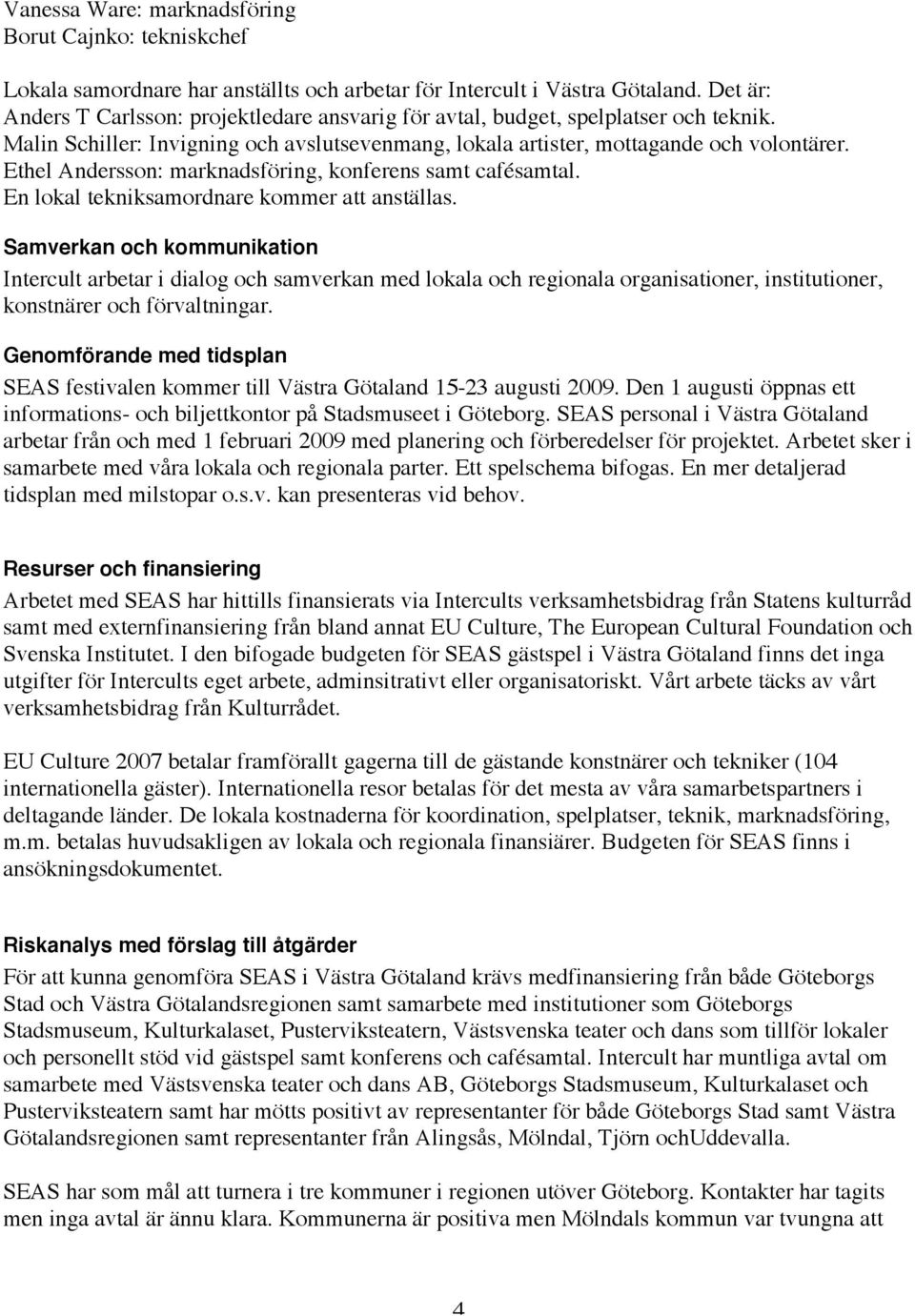 Vanessa Ware: marknadsföring
Borut Cajnko: tekniskchef

Lokala samordnare har anställts och arbetar för Intercult i Västra Götaland. Det är:
Anders T Carlsson: projektledare ansvarig för avtal, budget, spelplatser och teknik.
Malin Schiller: Invigning och avslutsevenmang, lokala artister, mottagande och volontärer.
Ethel Andersson: marknadsföring, konferens samt cafésamtal.
En lokal tekniksamordnare kommer att anställas.

Samverkan och kommunikation

Intercult arbetar i dialog och samverkan med lokala och regionala organisationer, institutioner, konstnärer och förvaltningar.

Genomförande med tidsplan

SEAS festivalen kommer till Västra Götaland 15-23 augusti 2009. Den 1 augusti öppnas ett informations- och biljettkontor på Stadsmuseet i Göteborg. SEAS personal i Västra Götaland arbetar från och med 1 februari 2009 med planering och förberedelser för projektet. Arbetet sker i samarbete med våra lokala och regionala parter. Ett spelschema bifogas. En mer detaljerad tidsplan med milstopar o.s.v. kan presenteras vid behov.

Resurser och finansiering

Arbetet med SEAS har hittills finansierats via Intercults verksamhetsbidrag från Statens kulturråd samt med externfinansiering från bland annat EU Culture, The European Cultural Foundation och Svenska Institutet. I den bifogade budgeten för SEAS gästspel i Västra Götaland finns det inga utgifter för Intercults eget arbete, adminsitrativt eller organisatoriskt. Vårt arbete täcks av vårt verksamhetsbidrag från Kulturrådet.

EU Culture 2007 betalar framförallt gagerna till de gästande konstnärer och tekniker (104 internationella gäster). Internationella resor betalas för det mesta av våra samarbetspartners i deltagande länder. De lokala kostnaderna för koordination, spelplatser, teknik, marknadsföring, m.m. betalas huvudsakligen av lokala och regionala finansiärer. Budgeten för SEAS finns i ansökningsdokumentet.

Riskanalys med förslag till åtgärder

För att kunna genomföra SEAS i Västra Götaland krävs medfinansiering från både Göteborgs Stad och Västra Götalandsregionen samt samarbete med institutioner som Göteborgs Stadsmuseum, Kulturkalaset, Pusterviksteatern, Västsvenska teater och dans som tillför lokaler och personellt stöd vid gästspel samt konferens och cafésamtal. Intercult har muntliga avtal om samarbete med Västsvenska teater och dans AB, Göteborgs Stadsmuseum, Kulturkalaset och Pusterviksteatern samt har mötts positivt av representanter för både Göteborgs Stad samt Västra Götalandsregionen samt representanter från Alingsås, Mölndal, Tjörn ochUddevalla.

SEAS har som mål att turnera i tre kommuner i regionen utöver Göteborg. Kontakter har tagits men inga avtal är ännu klara. Kommunerna är positiva men Mölndals kommun var tvungna att

4